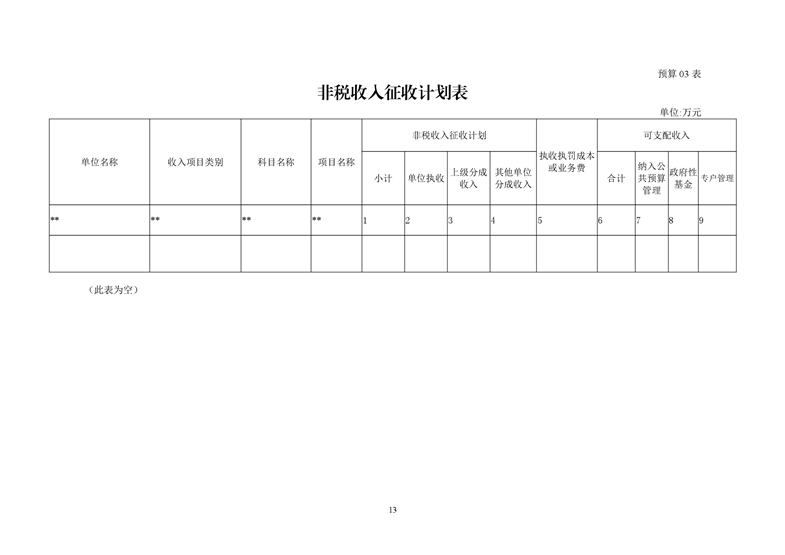 预算 03 表

非税收入征收计划表

单位:万元

| 单位名称 | 收入项目类别 | 科目名称 | 项目名称 | 非税收入征收计划 | | | | 执收执罚成本或业务费 | 可支配收入 | | | |
|---|---|---|---|---|---|---|---|---|---|---|---|---|
| | | | | 小计 | 单位执收 | 上级分成收入 | 其他单位分成收入 | | 合计 | 纳入公共预算管理 | 政府性基金 | 专户管理 |
| ** | ** | ** | ** | 1 | 2 | 3 | 4 | 5 | 6 | 7 | 8 | 9 |
| | | | | | | | | | | | | |

（此表为空）

13